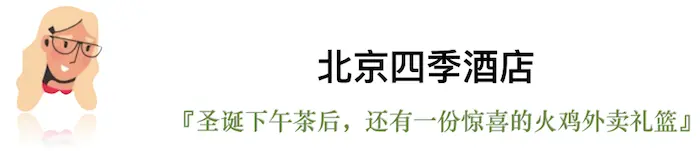 北京四季酒店

『圣诞下午茶后，还有一份惊喜的火鸡外卖礼篮』